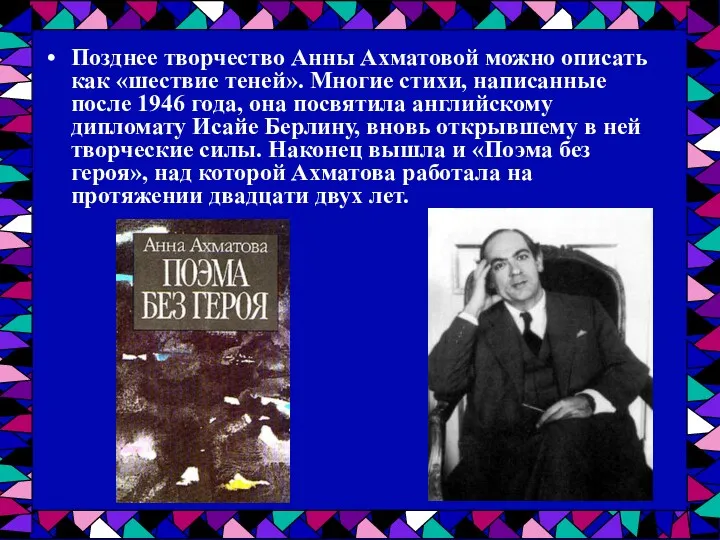 • Позднее творчество Анны Ахматовой можно описать как «шествие теней». Многие стихи, написанные после 1946 года, она посвятила английскому дипломату Исайе Берлину, вновь открывшему в ней творческие силы. Наконец вышла и «Поэма без героя», над которой Ахматова работала на протяжении двадцати двух лет.

Анна Ахматова
ПОЭМА
БЕЗ ГЕРОЯ